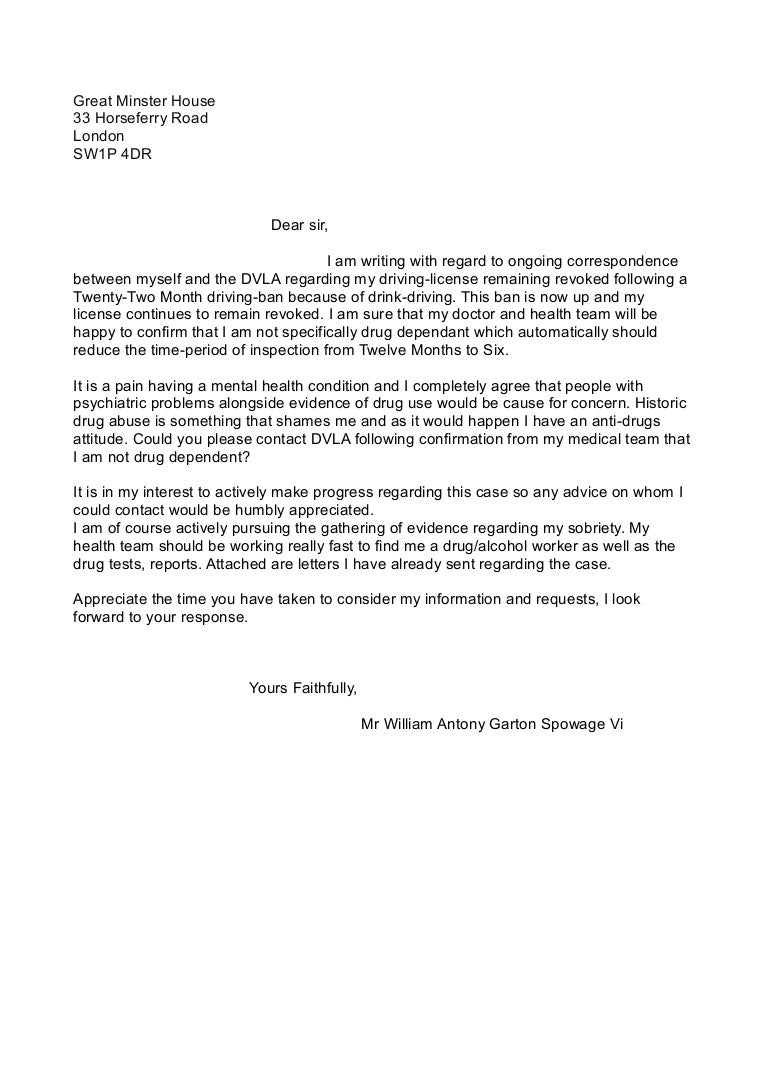 Great Minster House
33 Horseferry Road
London
SW1P 4DR

Dear sir,

I am writing with regard to ongoing correspondence between myself and the DVLA regarding my driving-license remaining revoked following a Twenty-Two Month driving-ban because of drink-driving. This ban is now up and my license continues to remain revoked. I am sure that my doctor and health team will be happy to confirm that I am not specifically drug dependant which automatically should reduce the time-period of inspection from Twelve Months to Six.

It is a pain having a mental health condition and I completely agree that people with psychiatric problems alongside evidence of drug use would be cause for concern. Historic drug abuse is something that shames me and as it would happen I have an anti-drugs attitude. Could you please contact DVLA following confirmation from my medical team that I am not drug dependent?

It is in my interest to actively make progress regarding this case so any advice on whom I could contact would be humbly appreciated.
I am of course actively pursuing the gathering of evidence regarding my sobriety. My health team should be working really fast to find me a drug/alcohol worker as well as the drug tests, reports. Attached are letters I have already sent regarding the case.

Appreciate the time you have taken to consider my information and requests, I look forward to your response.

Yours Faithfully,

Mr William Antony Garton Spowage Vi